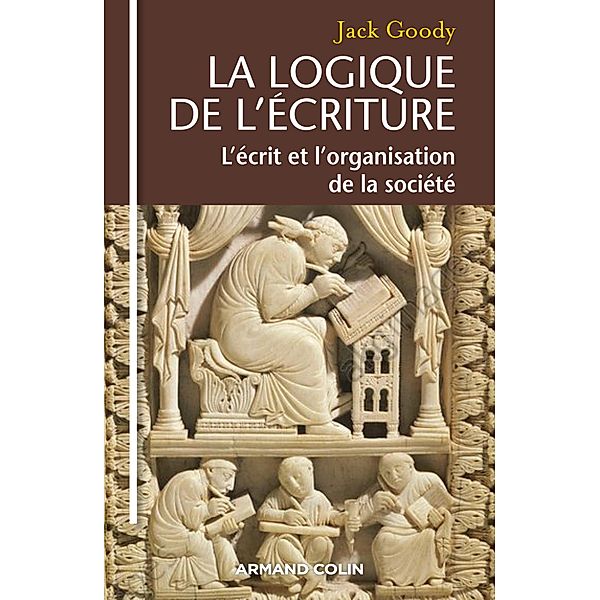 Jack Goody

LA LOGIQUE DE L'ÉCRITURE

L'écrit et l'organisation de la société

ARMAND COLIN